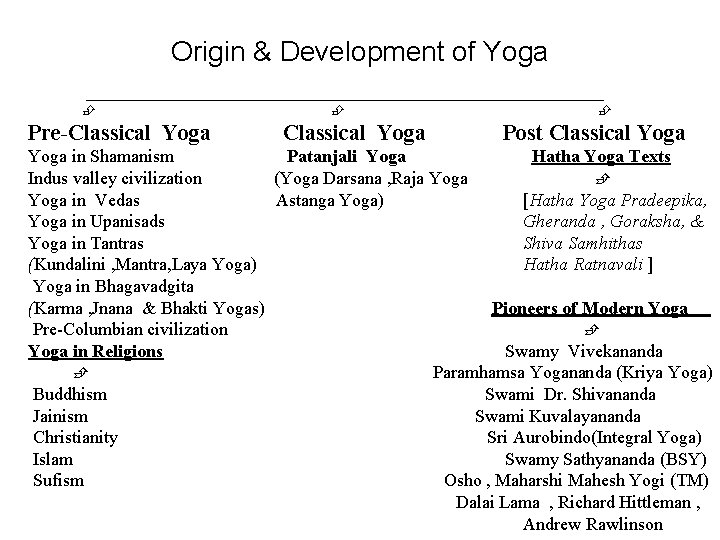 Origin & Development of Yoga

Pre-Classical Yoga
Yoga in Shamanism
Indus valley civilization
Yoga in Vedas
Yoga in Upanisads
Yoga in Tantras
(Kundalini ,Mantra,Laya Yoga)
Yoga in Bhagavadgita
(Karma ,Jnana & Bhakti Yogas)
Pre-Columbian civilization
Yoga in Religions
Buddhism
Jainism
Christianity
Islam
Sufism

Classical Yoga
Patanjali Yoga
(Yoga Darsana ,Raja Yoga
Astanga Yoga)

Post Classical Yoga
Hatha Yoga Texts
[Hatha Yoga Pradeepika, Gheranda , Goraksha, & Shiva Samhithas
Hatha Ratnavali ]

Pioneers of Modern Yoga
Swamy Vivekananda
Paramhamsa Yogananda (Kriya Yoga)
Swami Dr. Shivananda
Swami Kuvalayananda
Sri Aurobindo(Integral Yoga)
Swamy Sathyananda (BSY)
Osho , Maharshi Mahesh Yogi (TM)
Dalai Lama , Richard Hittleman ,
Andrew Rawlinson